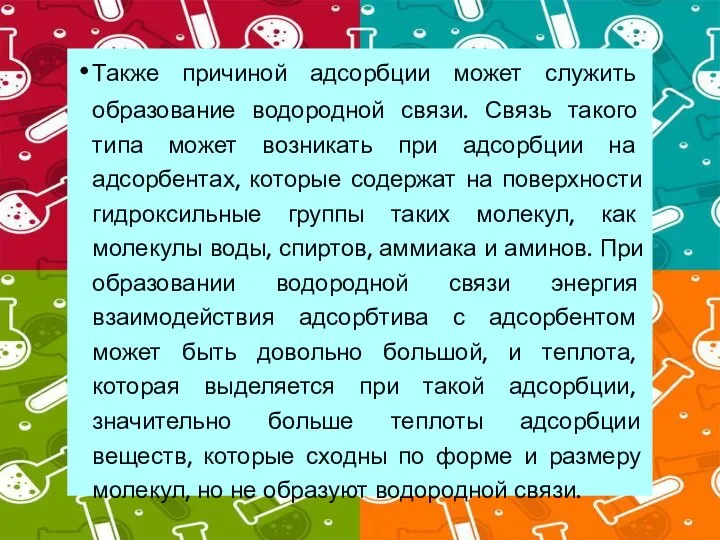 • Также причиной адсорбции может служить образование водородной связи. Связь такого типа может возникать при адсорбции на адсорбентах, которые содержат на поверхности гидроксильные группы таких молекул, как молекулы воды, спиртов, аммиака и аминов. При образовании водородной связи энергия взаимодействия адсорбтива с адсорбентом может быть довольно большой, и теплота, которая выделяется при такой адсорбции, значительно больше теплоты адсорбции веществ, которые сходны по форме и размеру молекул, но не образуют водородной связи.